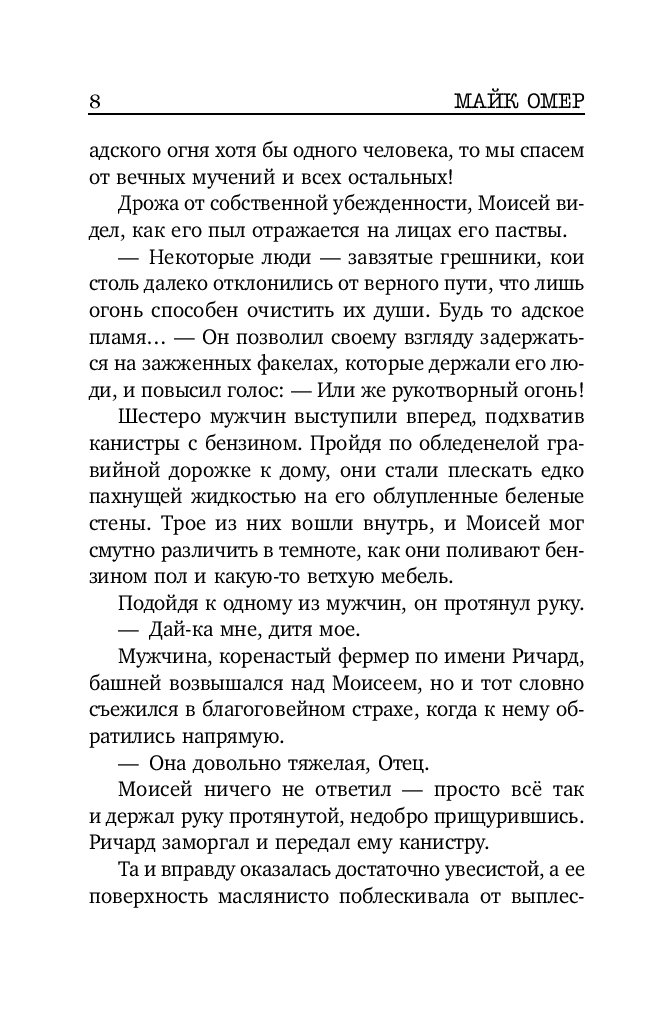 8 МАЙК ОМЕР

адского огня хотя бы одного человека, то мы спасем от вечных мучений и всех остальных!

Дрожа от собственной убежденности, Моисей видел, как его пыл отражается на лицах его паствы.

— Некоторые люди — завзятые грешники, кои столь далеко отклонились от верного пути, что лишь огонь способен очистить их души. Будь то адское пламя… — Он позволил своему взгляду задержаться на зажженных факелах, которые держали его люди, и повысил голос: — Или же рукотворный огонь!

Шестеро мужчин выступили вперед, подхватив канистры с бензином. Пройдя по обледенелой гравийной дорожке к дому, они стали плескать едко пахнущей жидкостью на его облупленные беленые стены. Трое из них вошли внутрь, и Моисей мог смутно различить в темноте, как они поливают бензином пол и какую-то ветхую мебель.

Подойдя к одному из мужчин, он протянул руку.

— Дай-ка мне, дитя мое.

Мужчина, коренастый фермер по имени Ричард, башней возвышался над Моисеем, но и тот словно съежился в благоговейном страхе, когда к нему обратились напрямую.

— Она довольно тяжелая, Отец.

Моисей ничего не ответил — просто всё так и держал руку протянутой, недобро прищурившись. Ричард заморгал и передал ему канистру.

Та и вправду оказалась достаточно увесистой, а ее поверхность маслянисто поблескивала от выплес-